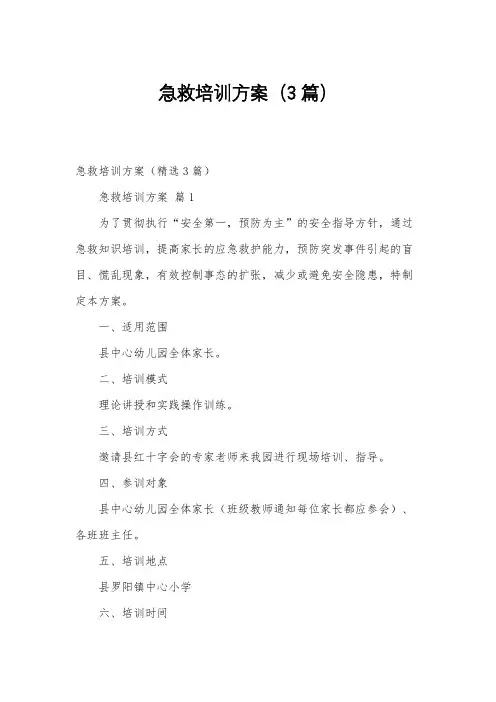 急救培训方案（3篇）

急救培训方案（精选3篇）

急救培训方案 篇1

为了贯彻执行“安全第一，预防为主”的安全指导方针，通过急救知识培训，提高家长的应急救护能力，预防突发事件引起的盲目、慌乱现象，有效控制事态的扩张，减少或避免安全隐患，特制定本方案。

一、适用范围

县中心幼儿园全体家长。

二、培训模式

理论讲授和实践操作训练。

三、培训方式

邀请县红十字会的专家老师来我园进行现场培训、指导。

四、参训对象

县中心幼儿园全体家长（班级教师通知每位家长都应参会）、各班班主任。

五、培训地点

县罗阳镇中心小学

六、培训时间